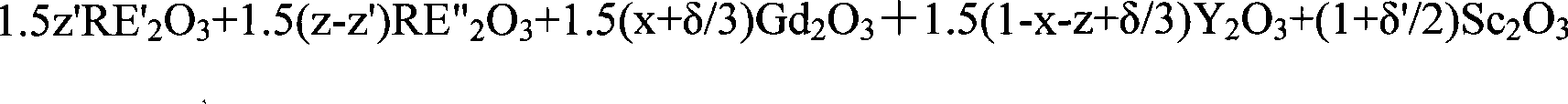 $1.5z'RE'_2O_3+1.5(z-z')RE''_2O_3+1.5(x+\delta/3)Gd_2O_3+1.5(1-x-z+\delta/3)Y_2O_3+(1+\delta'/2)Sc_2O_3$